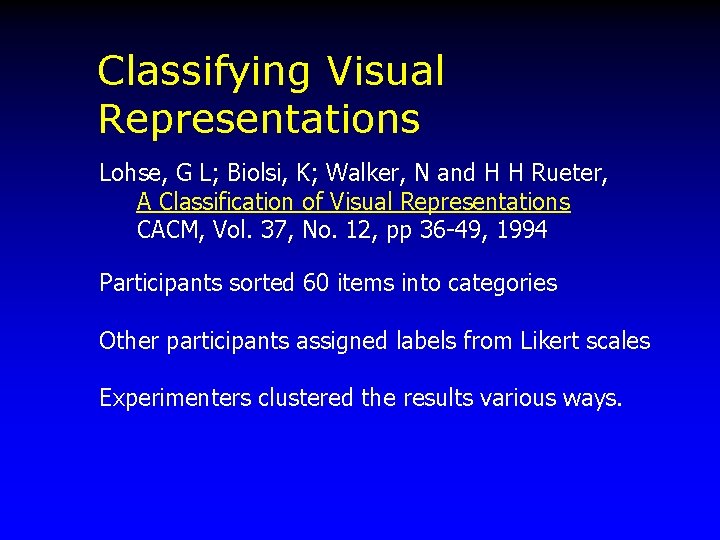 Classifying Visual Representations

Lohse, G L; Biolsi, K; Walker, N and H H Rueter,
A Classification of Visual Representations
CACM, Vol. 37, No. 12, pp 36-49, 1994

Participants sorted 60 items into categories

Other participants assigned labels from Likert scales

Experimenters clustered the results various ways.